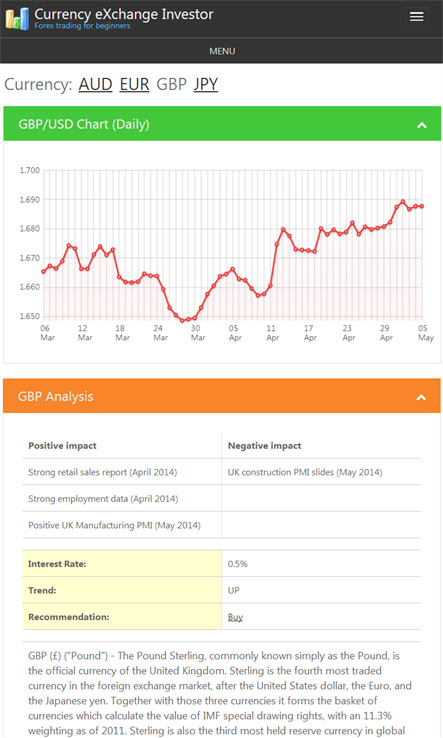 Currency eXchange Investor
Forex trading for beginners

MENU

Currency: AUD EUR GBP JPY

GBP/USD Chart (Daily)

1.700
1.690
1.680
1.670
1.660
1.650

06 Mar 12 Mar 18 Mar 24 Mar 30 Mar 05 Apr 11 Apr 17 Apr 23 Apr 29 Apr 05 May

GBP Analysis

| Positive impact | Negative impact |
|---|---|
| Strong retail sales report (April 2014) | UK construction PMI slides (May 2014) |
| Strong employment data (April 2014) | |
| Positive UK Manufacturing PMI (May 2014) | |

| Interest Rate: | 0.5% |
|---|---|
| Trend: | UP |
| Recommendation: | Buy |

GBP (£) ("Pound") - The Pound Sterling, commonly known simply as the Pound, is the official currency of the United Kingdom. Sterling is the fourth most traded currency in the foreign exchange market, after the United States dollar, the Euro, and the Japanese yen. Together with those three currencies it forms the basket of currencies which calculate the value of IMF special drawing rights, with an 11.3% weighting as of 2011. Sterling is also the third most held reserve currency in global